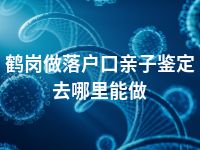 鹤岗做落户口亲子鉴定去哪里能做